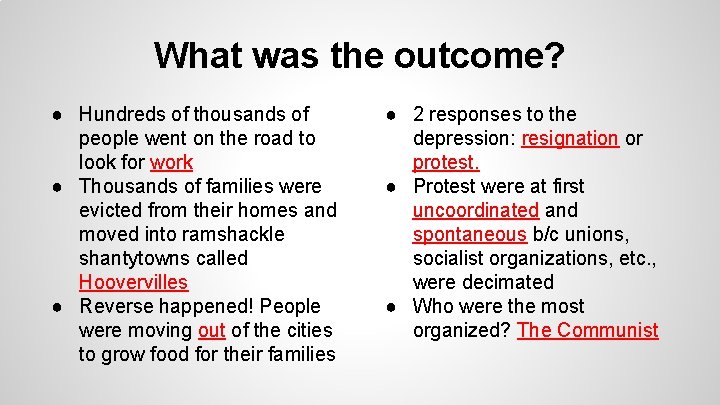 What was the outcome?

● Hundreds of thousands of people went on the road to look for work
● Thousands of families were evicted from their homes and moved into ramshackle shantytowns called Hoovervilles
● Reverse happened! People were moving out of the cities to grow food for their families

● 2 responses to the depression: resignation or protest.
● Protest were at first uncoordinated and spontaneous b/c unions, socialist organizations, etc., were decimated
● Who were the most organized? The Communist